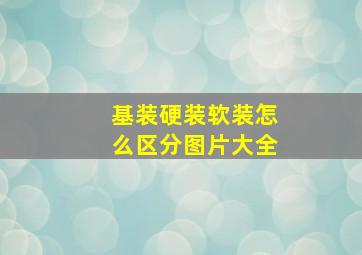 基装硬装软装怎么区分图片大全